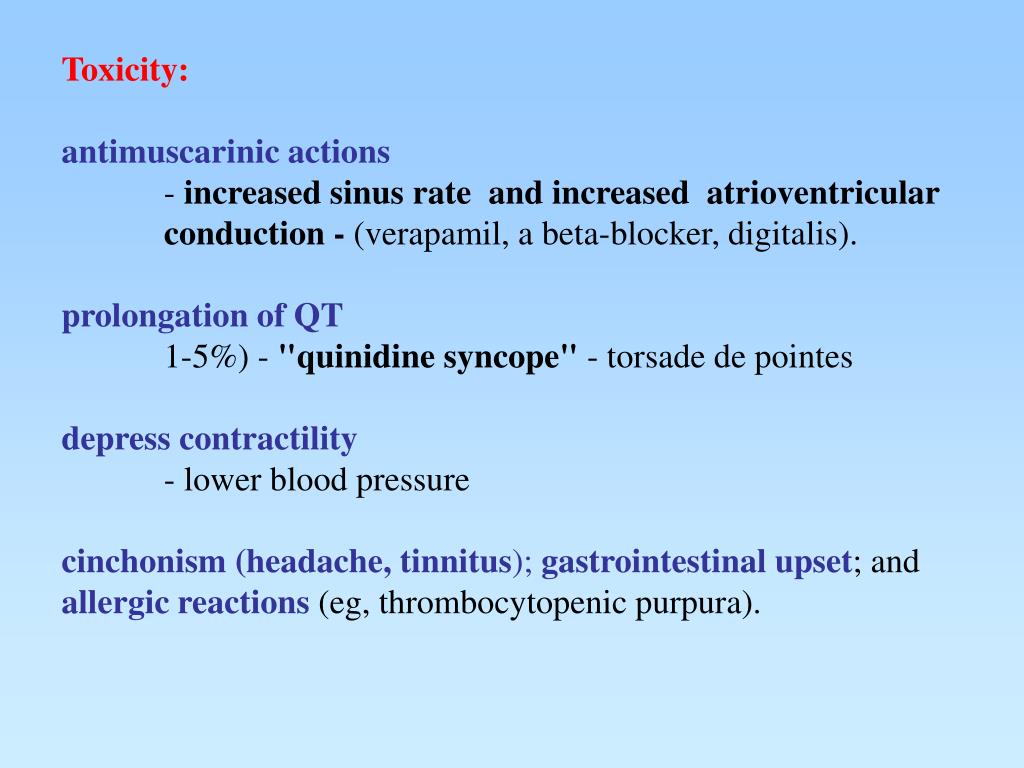 Toxicity:

antimuscarinic actions
- increased sinus rate and increased atrioventricular conduction - (verapamil, a beta-blocker, digitalis).

prolongation of QT
1-5%) - "quinidine syncope" - torsade de pointes

depress contractility
- lower blood pressure

cinchonism (headache, tinnitus); gastrointestinal upset; and allergic reactions (eg, thrombocytopenic purpura).